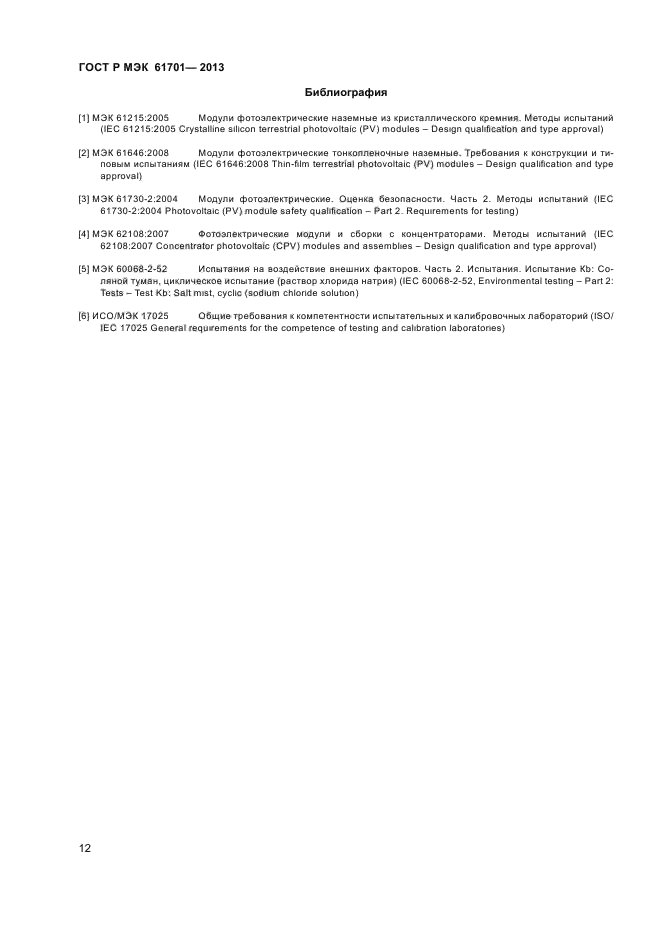 ГОСТ Р МЭК 61701— 2013

Библиография

[1] МЭК 61215:2005 Модули фотоэлектрические наземные из кристаллического кремния. Методы испытаний (IEC 61215:2005 Crystalline silicon terrestrial photovoltaic (PV) modules – Design qualification and type approval)

[2] МЭК 61646:2008 Модули фотоэлектрические тонкопленочные наземные. Требования к конструкции и типовым испытаниям (IEC 61646:2008 Thin-film terrestrial photovoltaic (PV) modules – Design qualification and type approval)

[3] МЭК 61730-2:2004 Модули фотоэлектрические. Оценка безопасности. Часть 2. Методы испытаний (IEC 61730-2:2004 Photovoltaic (PV) module safety qualification – Part 2. Requirements for testing)

[4] МЭК 62108:2007 Фотоэлектрические модули и сборки с концентраторами. Методы испытаний (IEC 62108:2007 Concentrator photovoltaic (CPV) modules and assemblies – Design qualification and type approval)

[5] МЭК 60068-2-52 Испытания на воздействие внешних факторов. Часть 2. Испытания. Испытание Kb: Соляной туман, циклическое испытание (раствор хлорида натрия) (IEC 60068-2-52, Environmental testing – Part 2: Tests – Test Kb: Salt mist, cyclic (sodium chloride solution)

[6] ИСО/МЭК 17025 Общие требования к компетентности испытательных и калибровочных лабораторий (ISO/IEC 17025 General requirements for the competence of testing and calibration laboratories)

12